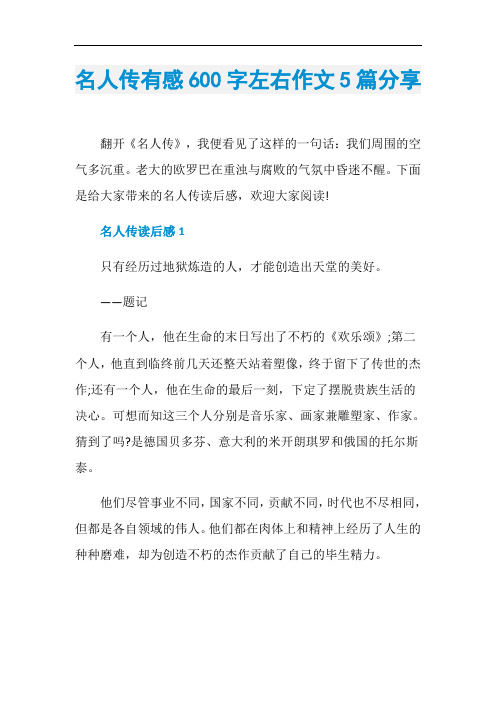 名人传有感600字左右作文5篇分享

翻开《名人传》，我便看见了这样的一句话：我们周围的空气多沉重。老大的欧罗巴在重浊与腐败的气氛中昏迷不醒。下面是给大家带来的名人传读后感，欢迎大家阅读!

名人传读后感1

只有经历过地狱炼造的人，才能创造出天堂的美好。

——题记

有一个人，他在生命的末日写出了不朽的《欢乐颂》;第二个人，他直到临终前几天还整天站着塑像，终于留下了传世的杰作;还有一个人，他在生命的最后一刻，下定了摆脱贵族生活的决心。可想而知这三个人分别是音乐家、画家兼雕塑家、作家。猜到了吗?是德国贝多芬、意大利的米开朗琪罗和俄国的托尔斯泰。

他们尽管事业不同，国家不同，贡献不同，时代也不尽相同，但都是各自领域的伟人。他们都在肉体上和精神上经历了人生的种种磨难，却为创造不朽的杰作贡献了自己的毕生精力。